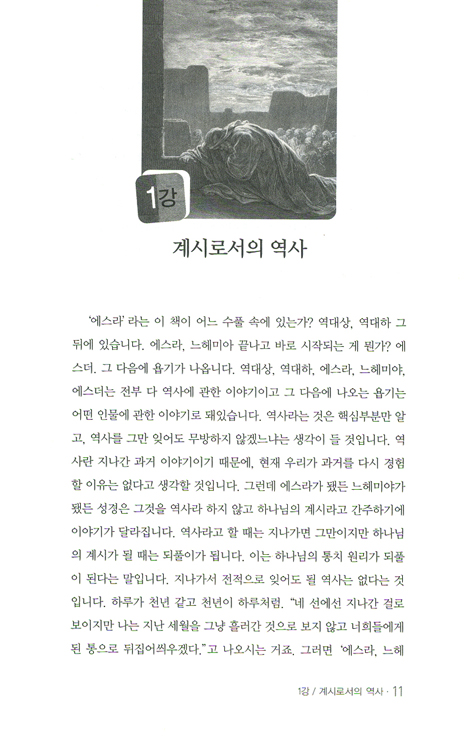 1강

계시로서의 역사

'에스라' 라는 이 책이 어느 수풀 속에 있는가? 역대상, 역대하 그 뒤에 있습니다. 에스라, 느헤미아 끝나고 바로 시작되는 게 뭔가? 에스더. 그 다음에 욥기가 나옵니다. 역대상, 역대하, 에스라, 느헤미야, 에스더는 전부 다 역사에 관한 이야기이고 그 다음에 나오는 욥기는 어떤 인물에 관한 이야기로 돼있습니다. 역사라는 것은 핵심부분만 알고, 역사를 그만 잊어도 무방하지 않겠느냐는 생각이 들 것입니다. 역사란 지나간 과거 이야기이기 때문에, 현재 우리가 과거를 다시 경험할 이유는 없다고 생각할 것입니다. 그런데 에스라가 됐든 느헤미야가 됐든 성경은 그것을 역사라 하지 않고 하나님의 계시라고 간주하기에 이야기가 달라집니다. 역사라고 할 때는 지나가면 그만이지만 하나님의 계시가 될 때는 되풀이가 됩니다. 이는 하나님의 통치 원리가 되풀이 된다는 말입니다. 지나가서 전적으로 잊어도 될 역사는 없다는 것입니다. 하루가 천년 같고 천년이 하루처럼. "네 선에선 지나간 걸로 보이지만 나는 지난 세월을 그냥 흘러간 것으로 보지 않고 너희들에게 된 통으로 뒤집어씌우겠다."고 나오시는 거죠. 그러면 '에스라, 느헤

1강 / 계시로서의 역사 · 11